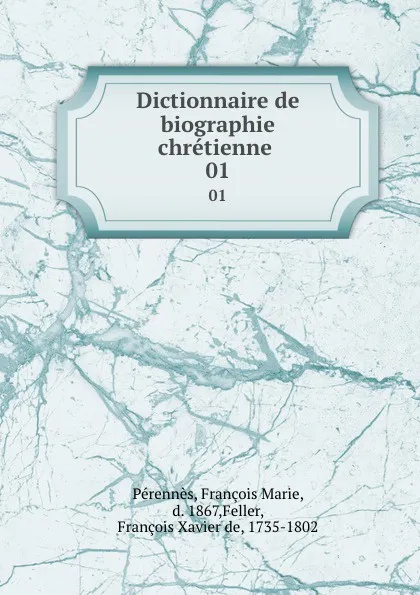 Dictionnaire de biographie chrétienne 01

01

Pérennès, François Marie, d. 1867,Feller, François Xavier de, 1735-1802